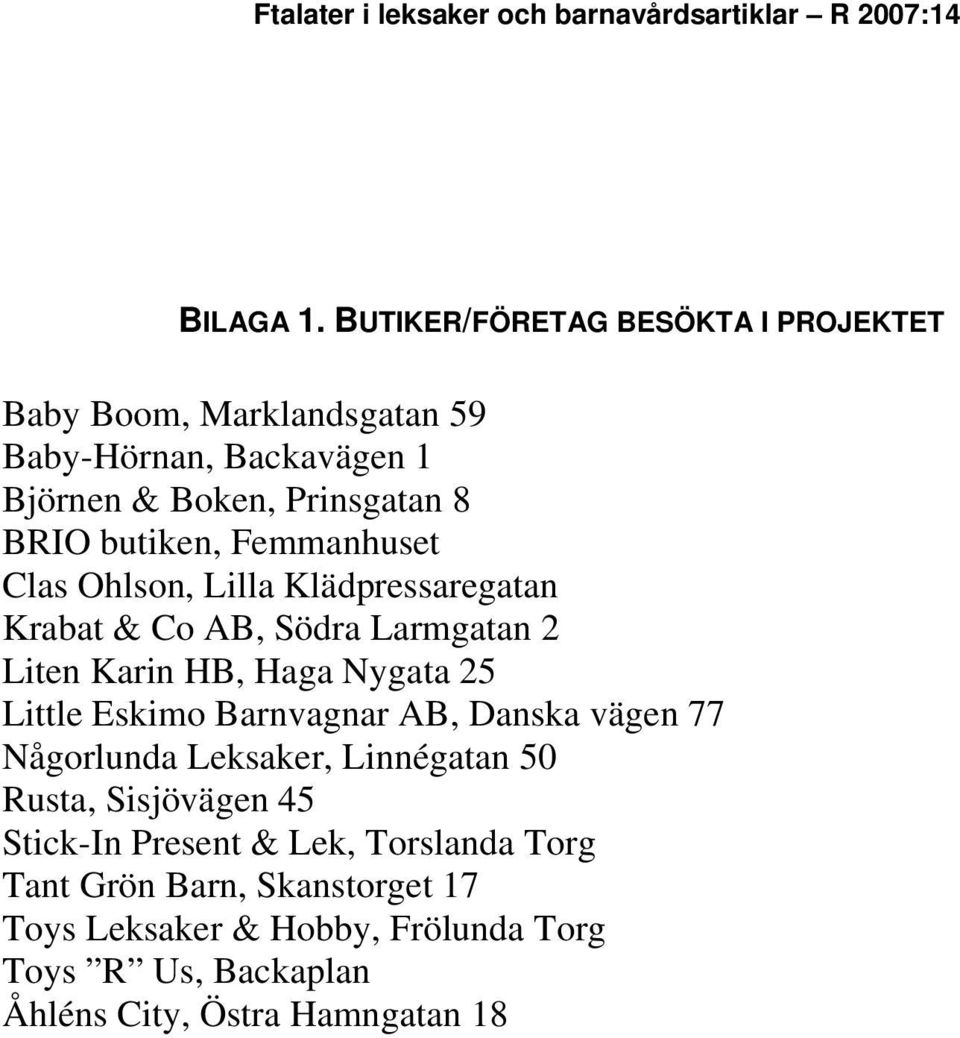 Ftalater i leksaker och barnavårdsartiklar – R 2007:14

BILAGA 1. BUTIKER/FÖRETAG BESÖKTA I PROJEKTET

Baby Boom, Marklandsgatan 59
Baby-Hörnan, Backavägen 1
Björnen & Boken, Prinsgatan 8
BRIO butiken, Femmanhuset
Clas Ohlson, Lilla Klädpressaregatan
Krabat & Co AB, Södra Larmgatan 2
Liten Karin HB, Haga Nygata 25
Little Eskimo Barnvagnar AB, Danska vägen 77
Någorlunda Leksaker, Linnégatan 50
Rusta, Sisjövägen 45
Stick-In Present & Lek, Torslanda Torg
Tant Grön Barn, Skanstorget 17
Toys Leksaker & Hobby, Frölunda Torg
Toys ”R” Us, Backaplan
Åhléns City, Östra Hamngatan 18